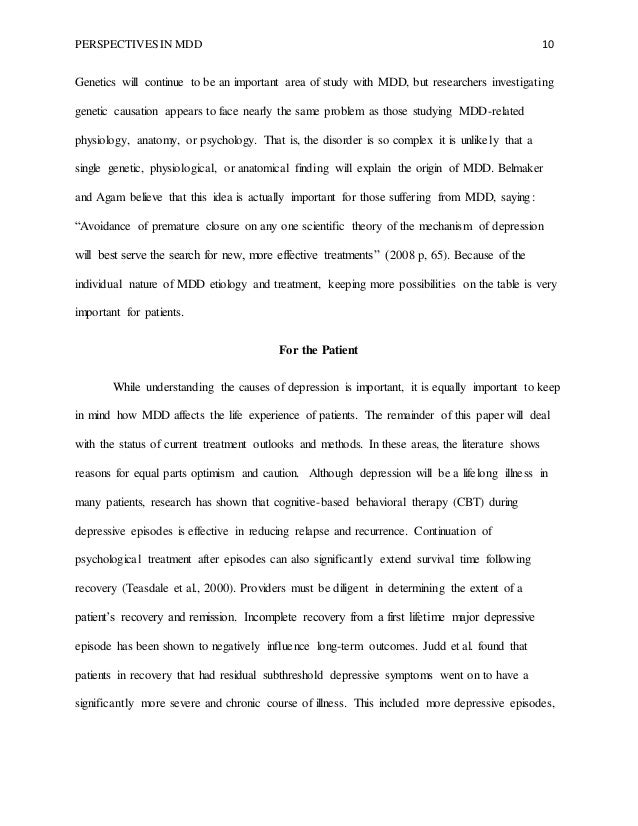 PERSPECTIVES IN MDD 10

Genetics will continue to be an important area of study with MDD, but researchers investigating genetic causation appears to face nearly the same problem as those studying MDD-related physiology, anatomy, or psychology. That is, the disorder is so complex it is unlikely that a single genetic, physiological, or anatomical finding will explain the origin of MDD. Belmaker and Agam believe that this idea is actually important for those suffering from MDD, saying: "Avoidance of premature closure on any one scientific theory of the mechanism of depression will best serve the search for new, more effective treatments" (2008 p, 65). Because of the individual nature of MDD etiology and treatment, keeping more possibilities on the table is very important for patients.

For the Patient

While understanding the causes of depression is important, it is equally important to keep in mind how MDD affects the life experience of patients. The remainder of this paper will deal with the status of current treatment outlooks and methods. In these areas, the literature shows reasons for equal parts optimism and caution. Although depression will be a lifelong illness in many patients, research has shown that cognitive-based behavioral therapy (CBT) during depressive episodes is effective in reducing relapse and recurrence. Continuation of psychological treatment after episodes can also significantly extend survival time following recovery (Teasdale et al., 2000). Providers must be diligent in determining the extent of a patient's recovery and remission. Incomplete recovery from a first lifetime major depressive episode has been shown to negatively influence long-term outcomes. Judd et al. found that patients in recovery that had residual subthreshold depressive symptoms went on to have a significantly more severe and chronic course of illness. This included more depressive episodes,